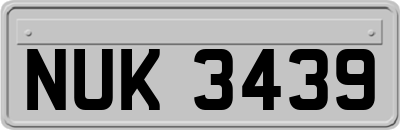 NUK 3439